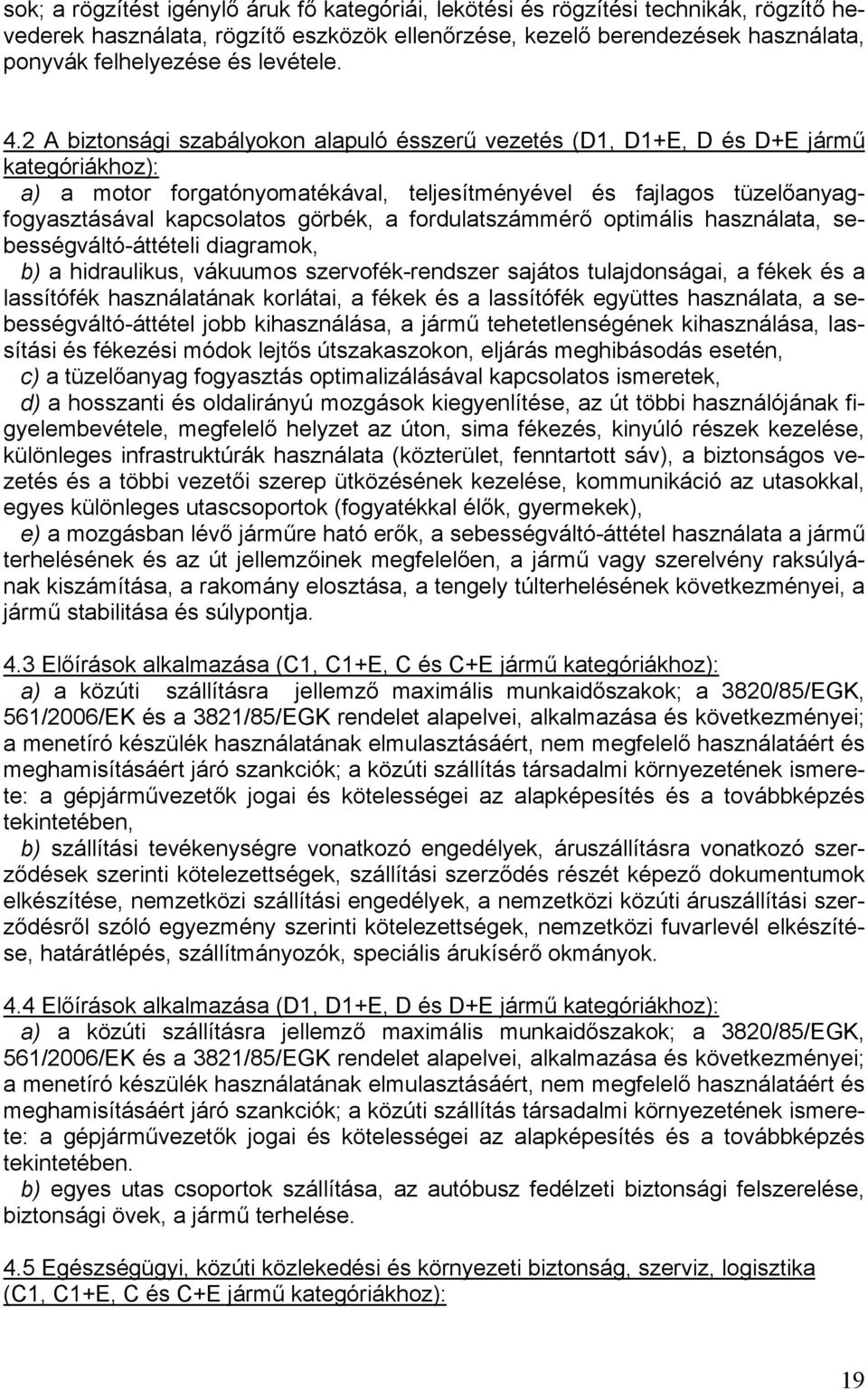 sok; a rögzítést igénylő áruk fő kategóriái, lekötési és rögzítési technikák, rögzítő hevederek használata, rögzítő eszközök ellenőrzése, kezelő berendezések használata, ponyvák felhelyezése és levétele.

4.2 A biztonsági szabályokon alapuló ésszerű vezetés (D1, D1+E, D és D+E jármű kategóriákhoz):
a) a motor forgatónyomatékával, teljesítményével és fajlagos tüzelőanyagfogyasztásával kapcsolatos görbék, a fordulatszámmérő optimális használata, sebességváltó-áttételi diagramok,
b) a hidraulikus, vákuumos szervofék-rendszer sajátos tulajdonságai, a fékek és a lassítófék használatának korlátai, a fékek és a lassítófék együttes használata, a sebességváltó-áttétel jobb kihasználása, a jármű tehetetlenségének kihasználása, lassítási és fékezési módok lejtős útszakaszokon, eljárás meghibásodás esetén,
c) a tüzelőanyag fogyasztás optimalizálásával kapcsolatos ismeretek,
d) a hosszanti és oldalirányú mozgások kiegyenlítése, az út többi használójának figyelembevétele, megfelelő helyzet az úton, sima fékezés, kinyúló részek kezelése, különleges infrastruktúrák használata (közterület, fenntartott sáv), a biztonságos vezetés és a többi vezetői szerep ütközésének kezelése, kommunikáció az utasokkal, egyes különleges utascsoportok (fogyatékkal élők, gyermekek),
e) a mozgásban lévő járműre ható erők, a sebességváltó-áttétel használata a jármű terhelésének és az út jellemzőinek megfelelően, a jármű vagy szerelvény raksúlyának kiszámítása, a rakomány elosztása, a tengely túlterhelésének következményei, a jármű stabilitása és súlypontja.

4.3 Előírások alkalmazása (C1, C1+E, C és C+E jármű kategóriákhoz):
a) a közúti szállításra jellemző maximális munkaidőszakok; a 3820/85/EGK, 561/2006/EK és a 3821/85/EGK rendelet alapelvei, alkalmazása és következményei; a menetíró készülék használatának elmulasztásáért, nem megfelelő használatáért és meghamisításáért járó szankciók; a közúti szállítás társadalmi környezetének ismerete: a gépjárművezetők jogai és kötelességei az alapképesítés és a továbbképzés tekintetében,
b) szállítási tevékenységre vonatkozó engedélyek, áruszállításra vonatkozó szerződések szerinti kötelezettségek, szállítási szerződés részét képező dokumentumok elkészítése, nemzetközi szállítási engedélyek, a nemzetközi közúti áruszállítási szerződésről szóló egyezmény szerinti kötelezettségek, nemzetközi fuvarlevél elkészítése, határátlépés, szállítmányozók, speciális árukísérő okmányok.

4.4 Előírások alkalmazása (D1, D1+E, D és D+E jármű kategóriákhoz):
a) a közúti szállításra jellemző maximális munkaidőszakok; a 3820/85/EGK, 561/2006/EK és a 3821/85/EGK rendelet alapelvei, alkalmazása és következményei; a menetíró készülék használatának elmulasztásáért, nem megfelelő használatáért és meghamisításáért járó szankciók; a közúti szállítás társadalmi környezetének ismerete: a gépjárművezetők jogai és kötelességei az alapképesítés és a továbbképzés tekintetében.
b) egyes utas csoportok szállítása, az autóbusz fedélzeti biztonsági felszerelése, biztonsági övek, a jármű terhelése.

4.5 Egészségügyi, közúti közlekedési és környezeti biztonság, szerviz, logisztika (C1, C1+E, C és C+E jármű kategóriákhoz):

19